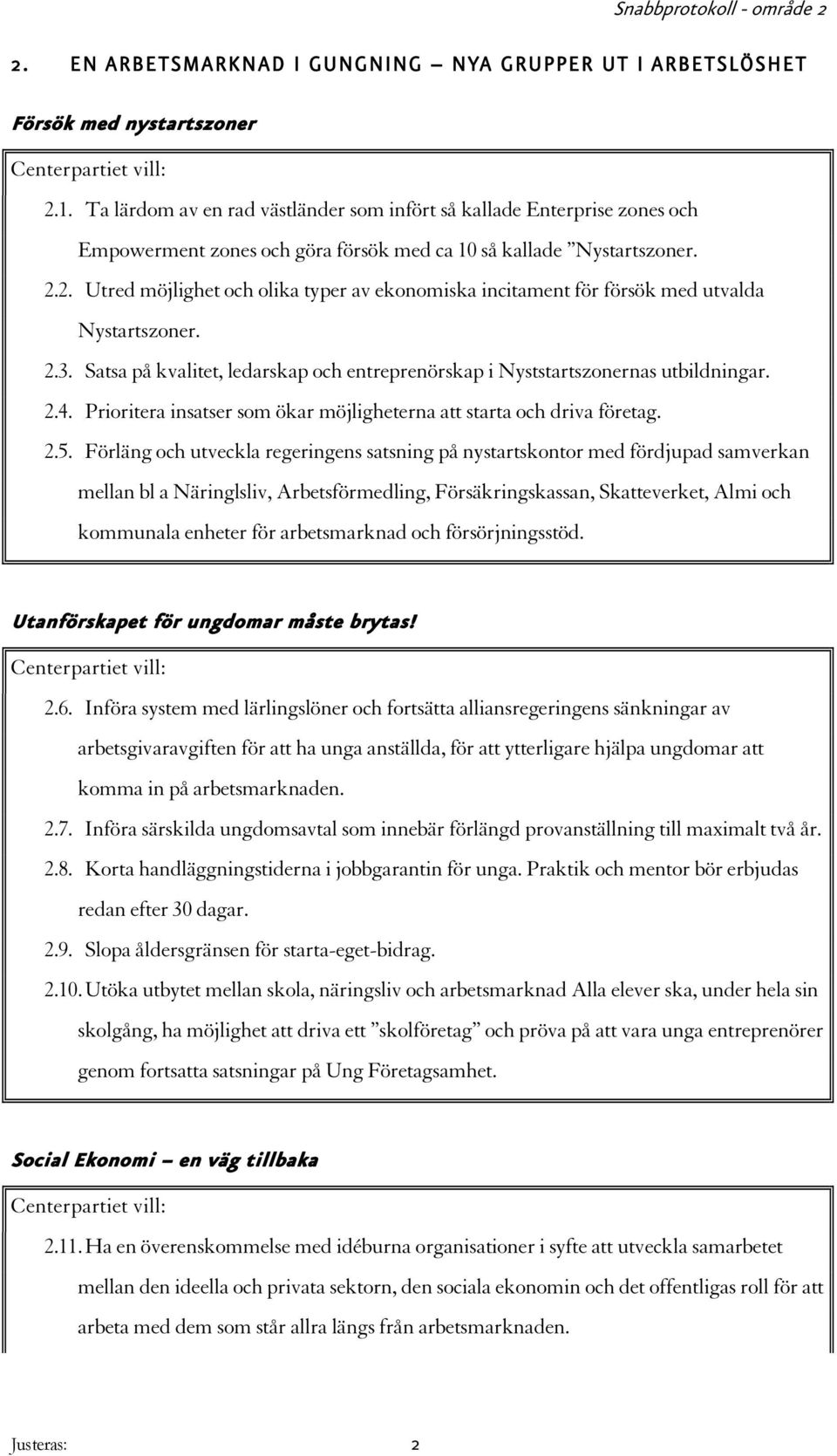 Snabbprotokoll - område 2

2. EN ARBETSMARKNAD I GUNGNING – NYA GRUPPER UT I ARBETSLÖSHET

Försök med nystartszoner

Centerpartiet vill:

2.1. Ta lärdom av en rad västländer som infört så kallade Enterprise zones och Empowerment zones och göra försök med ca 10 så kallade ”Nystartszoner.

2.2. Utred möjlighet och olika typer av ekonomiska incitament för försök med utvalda Nystartszoner.

2.3. Satsa på kvalitet, ledarskap och entreprenörskap i Nyststartszonernas utbildningar.

2.4. Prioritera insatser som ökar möjligheterna att starta och driva företag.

2.5. Förläng och utveckla regeringens satsning på nystartskontor med fördjupad samverkan mellan bl a Näringlsliv, Arbetsförmedling, Försäkringskassan, Skatteverket, Almi och kommunala enheter för arbetsmarknad och försörjningsstöd.

Utanförskapet för ungdomar måste brytas!

Centerpartiet vill:

2.6. Införa system med lärlingslöner och fortsätta alliansregeringens sänkningar av arbetsgivaravgiften för att ha unga anställda, för att ytterligare hjälpa ungdomar att komma in på arbetsmarknaden.

2.7. Införa särskilda ungdomsavtal som innebär förlängd provanställning till maximalt två år.

2.8. Korta handläggningstiderna i jobbgarantin för unga. Praktik och mentor bör erbjudas redan efter 30 dagar.

2.9. Slopa åldersgränsen för starta-eget-bidrag.

2.10. Utöka utbytet mellan skola, näringsliv och arbetsmarknad Alla elever ska, under hela sin skolgång, ha möjlighet att driva ett ”skolföretag” och pröva på att vara unga entreprenörer genom fortsatta satsningar på Ung Företagsamhet.

Social Ekonomi – en väg tillbaka

Centerpartiet vill:

2.11. Ha en överenskommelse med idéburna organisationer i syfte att utveckla samarbetet mellan den ideella och privata sektorn, den sociala ekonomin och det offentligas roll för att arbeta med dem som står allra längs från arbetsmarknaden.

Justeras: 2